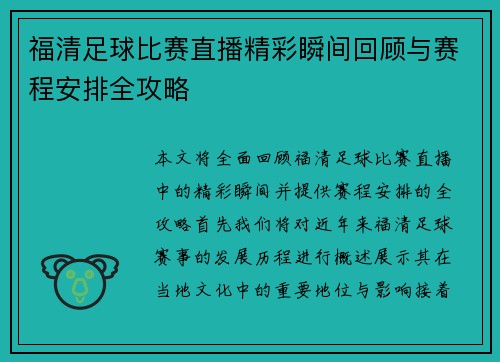 福清足球比赛直播精彩瞬间回顾与赛程安排全攻略

本文将全面回顾福清足球比赛直播中的精彩瞬间并提供赛程安排的全攻略首先我们将对近年来福清足球赛事的发展历程进行概述展示其在当地文化中的重要地位与影响接着